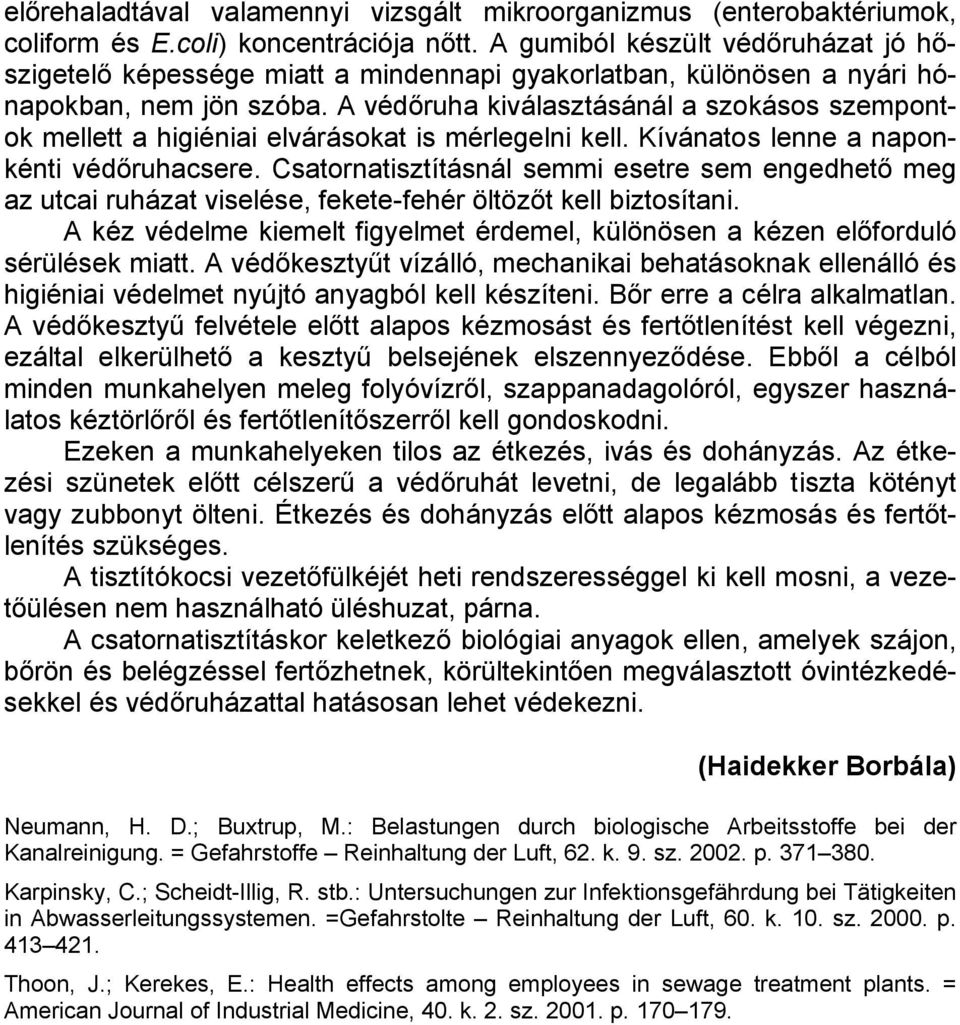 előrehaladtával valamennyi vizsgált mikroorganizmus (enterobaktériumok, coliform és E.coli) koncentrációja nőtt. A gumiból készült védőruházat jó hőszigetelő képessége miatt a mindennapi gyakorlatban, különösen a nyári hónapokban, nem jön szóba. A védőruha kiválasztásánál a szokásos szempontok mellett a higiéniai elvárásokat is mérlegelni kell. Kívánatos lenne a naponkénti védőruhacsere. Csatornatisztításnál semmi esetre sem engedhető meg az utcai ruházat viselése, fekete-fehér öltözőt kell biztosítani.

A kéz védelme kiemelt figyelmet érdemel, különösen a kézen előforduló sérülések miatt. A védőkesztyűt vízálló, mechanikai behatásoknak ellenálló és higiéniai védelmet nyújtó anyagból kell készíteni. Bőr erre a célra alkalmatlan. A védőkesztyű felvétele előtt alapos kézmosást és fertőtlenítést kell végezni, ezáltal elkerülhető a kesztyű belsejének elszennyeződése. Ebből a célból minden munkahelyen meleg folyóvízről, szappanadagolóról, egyszer használatos kéztörlőről és fertőtlenítőszerről kell gondoskodni.

Ezeken a munkahelyeken tilos az étkezés, ivás és dohányzás. Az étkezési szünetek előtt célszerű a védőruhát levetni, de legalább tiszta kötényt vagy zubbonyt ölteni. Étkezés és dohányzás előtt alapos kézmosás és fertőtlenítés szükséges.

A tisztítókocsi vezetőfülkéjét heti rendszerességgel ki kell mosni, a vezetőülésen nem használható üléshuzat, párna.

A csatornatisztításkor keletkező biológiai anyagok ellen, amelyek szájon, bőrön és belégzéssel fertőzhetnek, körültekintően megválasztott óvintézkedésekkel és védőruházattal hatásosan lehet védekezni.

(Haidekker Borbála)

Neumann, H. D.; Buxtrup, M.: Belastungen durch biologische Arbeitsstoffe bei der Kanalreinigung. = Gefahrstoffe – Reinhaltung der Luft, 62. k. 9. sz. 2002. p. 371–380.

Karpinsky, C.; Scheidt-Illig, R. stb.: Untersuchungen zur Infektionsgefährdung bei Tätigkeiten in Abwasserleitungssystemen. =Gefahrstolte – Reinhaltung der Luft, 60. k. 10. sz. 2000. p. 413–421.

Thoon, J.; Kerekes, E.: Health effects among employees in sewage treatment plants. = American Journal of Industrial Medicine, 40. k. 2. sz. 2001. p. 170–179.